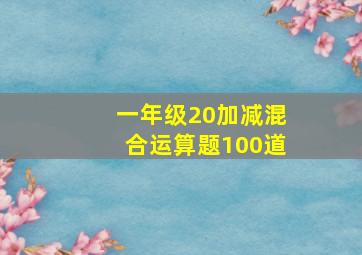 一年级20加减混合运算题100道